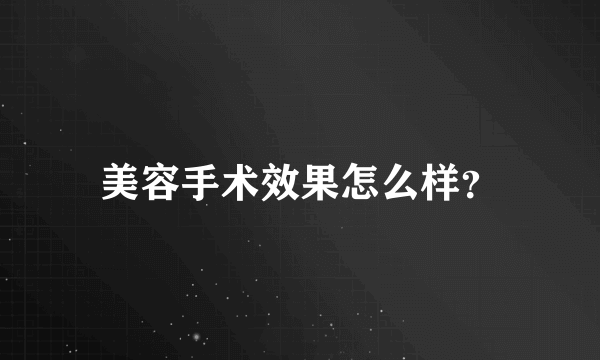 美容手术效果怎么样?